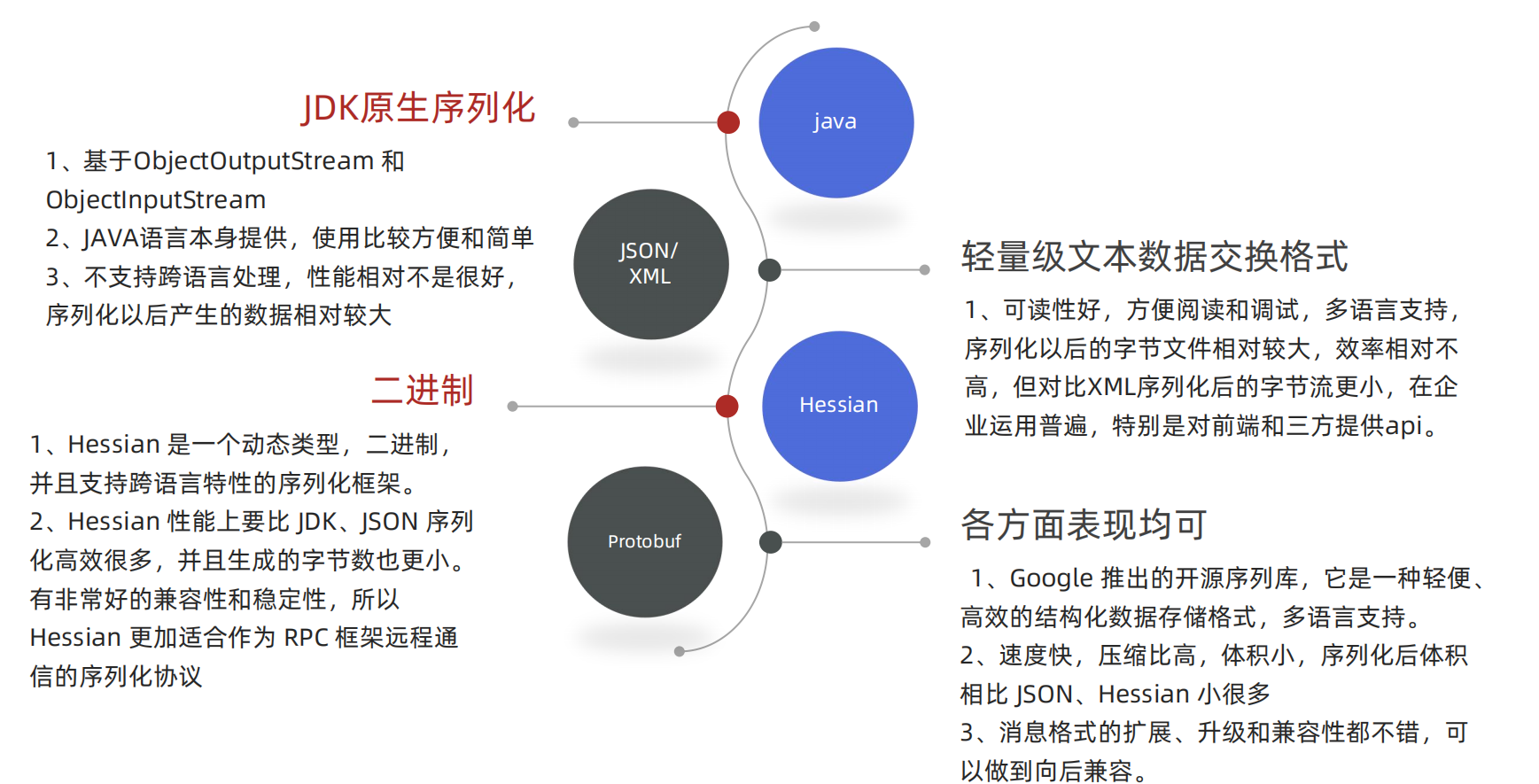 JDK原生序列化

1、基于ObjectOutputStream 和 ObjectInputStream
2、JAVA语言本身提供，使用比较方便和简单
3、不支持跨语言处理，性能相对不是很好，序列化以后产生的数据相对较大

二进制

1、Hessian 是一个动态类型，二进制，并且支持跨语言特性的序列化框架。
2、Hessian 性能上要比 JDK、JSON 序列化高效很多，并且生成的字节数也更小。有非常好的兼容性和稳定性，所以 Hessian 更加适合作为 RPC 框架远程通信的序列化协议

java

JSON/
XML

Hessian

Protobuf

轻量级文本数据交换格式

1、可读性好，方便阅读和调试，多语言支持，序列化以后的字节文件相对较大，效率相对不高，但对比XML序列化后的字节流更小，在企业运用普遍，特别是对前端和三方提供api。

各方面表现均可

1、Google 推出的开源序列库，它是一种轻便、高效的结构化数据存储格式，多语言支持。
2、速度快，压缩比高，体积小，序列化后体积相比 JSON、Hessian 小很多
3、消息格式的扩展、升级和兼容性都不错，可以做到向后兼容。